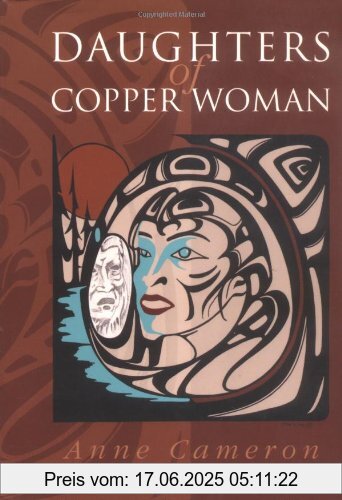 Copyrighted Material

DAUGHTERS of COPPER WOMAN

Anne Cameron

Preis vom: 17.06.2025 05:11:22